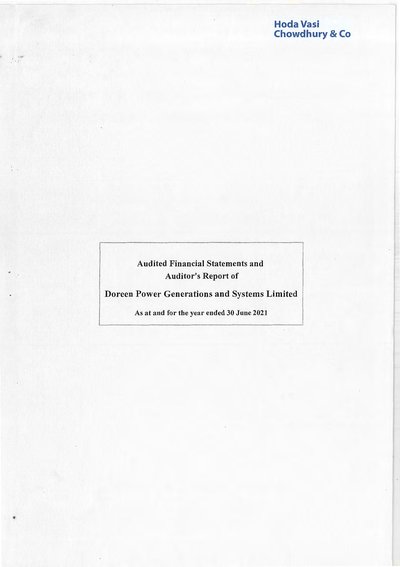 Hoda Vasi
Chowdhury & Co

Audited Financial Statements and
Auditor's Report of

Doreen Power Generations and Systems Limited

As at and for the year ended 30 June 2021